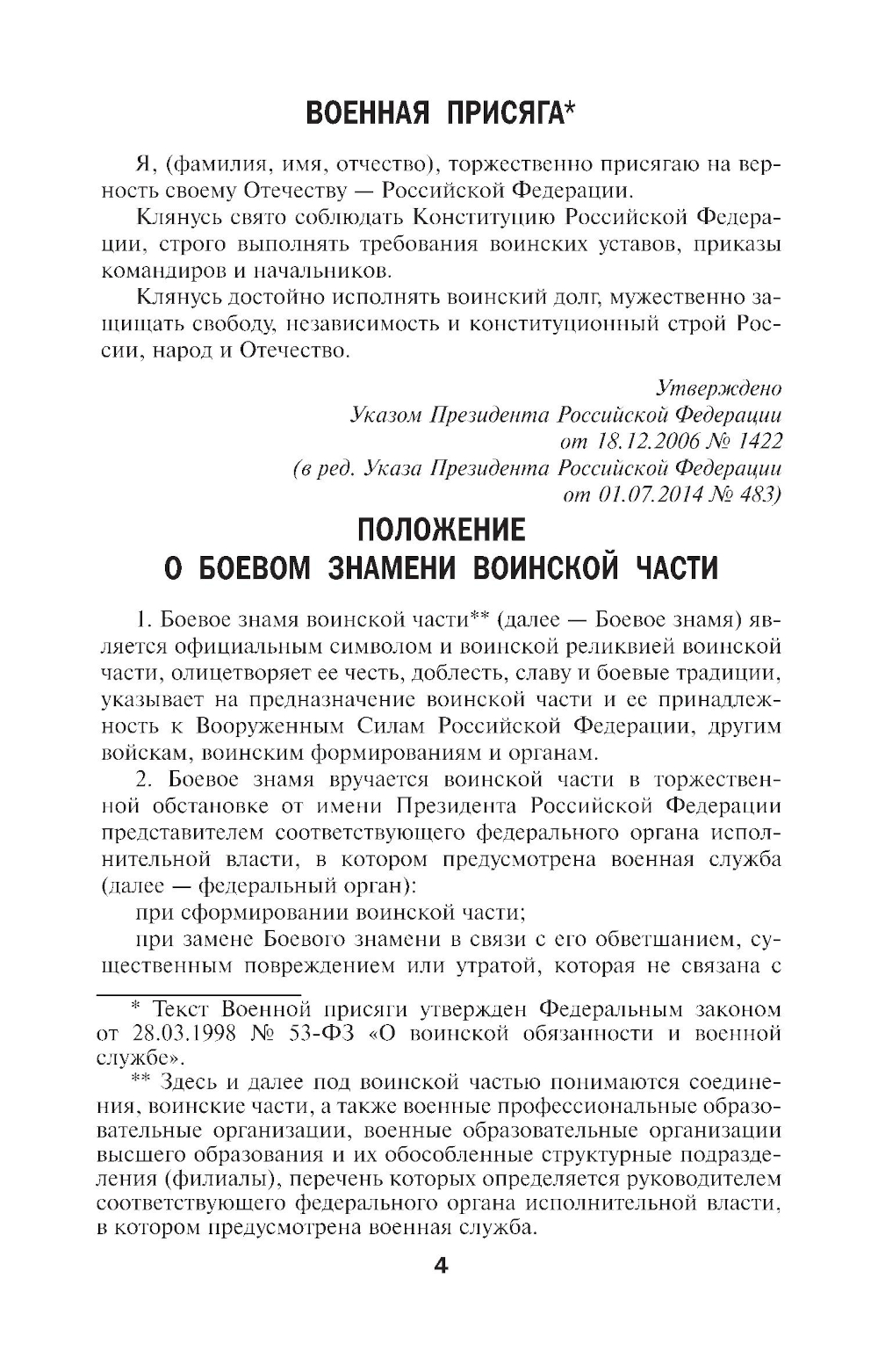 ВОЕННАЯ ПРИСЯГА*

Я, (фамилия, имя, отчество), торжественно присягаю на верность своему Отечеству — Российской Федерации.

Клянусь свято соблюдать Конституцию Российской Федерации, строго выполнять требования воинских уставов, приказы командиров и начальников.

Клянусь достойно исполнять воинский долг, мужественно защищать свободу, независимость и конституционный строй России, народ и Отечество.

Утверждено
Указом Президента Российской Федерации
от 18.12.2006 № 1422
(в ред. Указа Президента Российской Федерации
от 01.07.2014 № 483)

ПОЛОЖЕНИЕ
О БОЕВОМ ЗНАМЕНИ ВОИНСКОЙ ЧАСТИ

1. Боевое знамя воинской части** (далее — Боевое знамя) является официальным символом и воинской реликвией воинской части, олицетворяет ее честь, доблесть, славу и боевые традиции, указывает на предназначение воинской части и ее принадлежность к Вооруженным Силам Российской Федерации, другим войскам, воинским формированиям и органам.

2. Боевое знамя вручается воинской части в торжественной обстановке от имени Президента Российской Федерации представителем соответствующего федерального органа исполнительной власти, в котором предусмотрена военная служба (далее — федеральный орган):

при сформировании воинской части;

при замене Боевого знамени в связи с его обветшанием, существенным повреждением или утратой, которая не связана с

* Текст Военной присяги утвержден Федеральным законом от 28.03.1998 № 53-ФЗ «О воинской обязанности и военной службе».

** Здесь и далее под воинской частью понимаются соединения, воинские части, а также военные профессиональные образовательные организации, военные образовательные организации высшего образования и их обособленные структурные подразделения (филиалы), перечень которых определяется руководителем соответствующего федерального органа исполнительной власти, в котором предусмотрена военная служба.

4